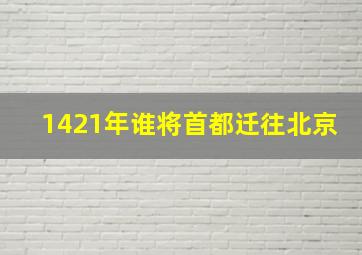 1421年谁将首都迁往北京